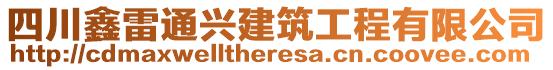 四川鑫雷通兴建筑工程有限公司
http://cdmaxwelltheresa.cn.coovee.com